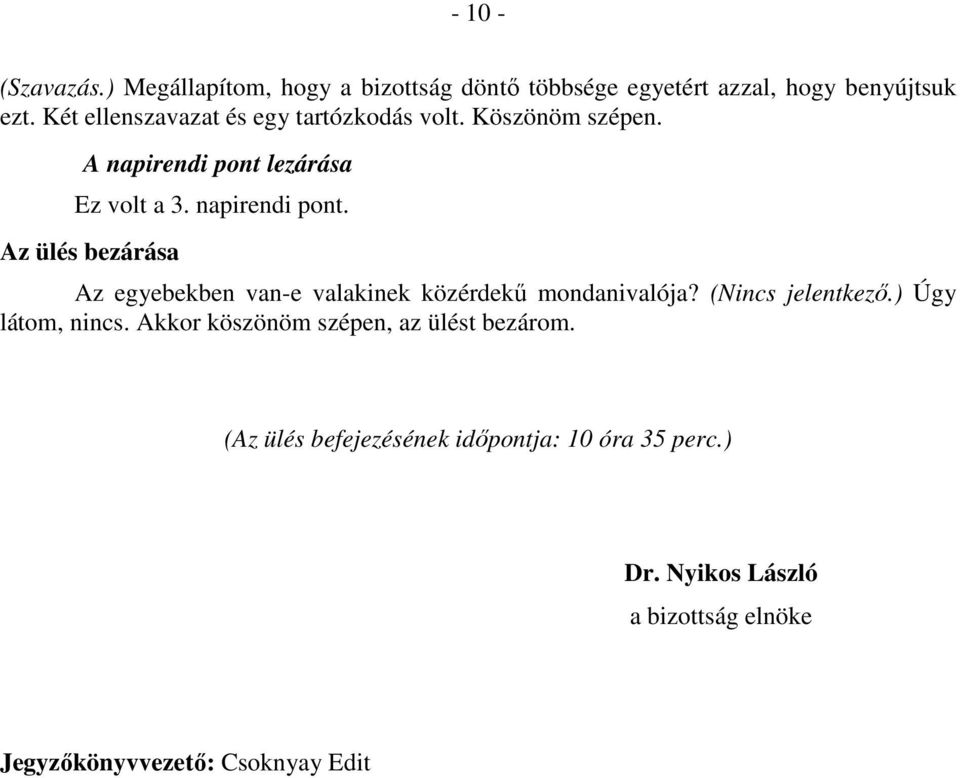 - 10 -

(Szavazás.) Megállapítom, hogy a bizottság döntő többsége egyetért azzal, hogy benyújtsuk ezt. Két ellenszavazat és egy tartózkodás volt. Köszönöm szépen.

A napirendi pont lezárása

Ez volt a 3. napirendi pont.

Az ülés bezárása

Az egyebekben van-e valakinek közérdekű mondanivalója? (Nincs jelentkező.) Úgy látom, nincs. Akkor köszönöm szépen, az ülést bezárom.

(Az ülés befejezésének időpontja: 10 óra 35 perc.)

Dr. Nyikos László

a bizottság elnöke

Jegyzőkönyvvezető: Csoknyay Edit